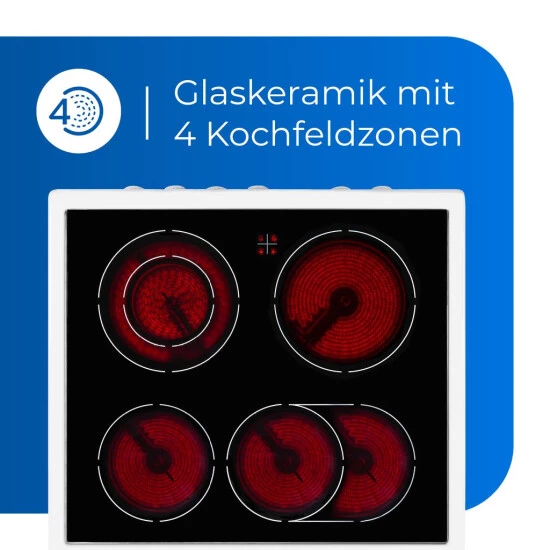 4

Glaskeramik mit 4 Kochfeldzonen